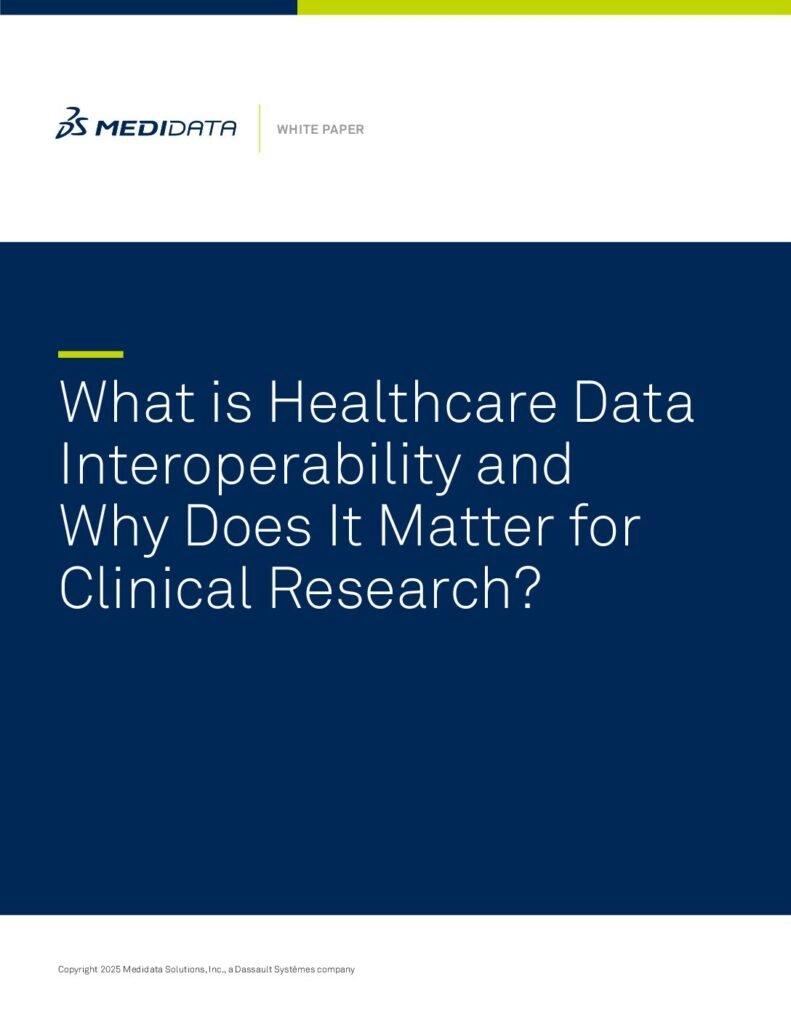 MEDIDATA

WHITE PAPER

What is Healthcare Data Interoperability and Why Does It Matter for Clinical Research?

Copyright 2025 Medidata Solutions, Inc., a Dassault Systèmes company